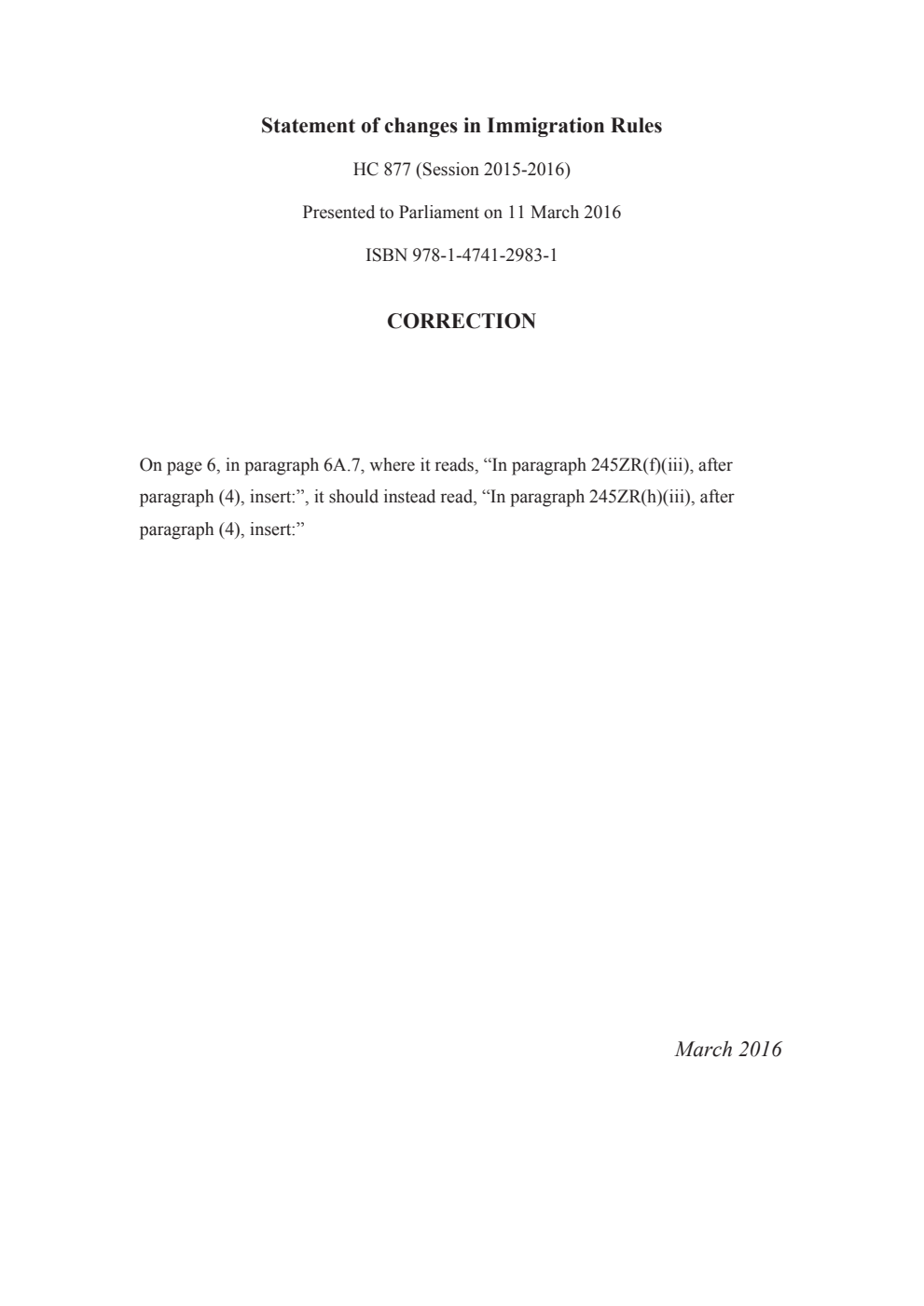 Statement of changes in Immigration Rules

HC 877 (Session 2015-2016)

Presented to Parliament on 11 March 2016

ISBN 978-1-4741-2983-1

CORRECTION

On page 6, in paragraph 6A.7, where it reads, “In paragraph 245ZR(f)(iii), after paragraph (4), insert:”, it should instead read, “In paragraph 245ZR(h)(iii), after paragraph (4), insert:”

March 2016